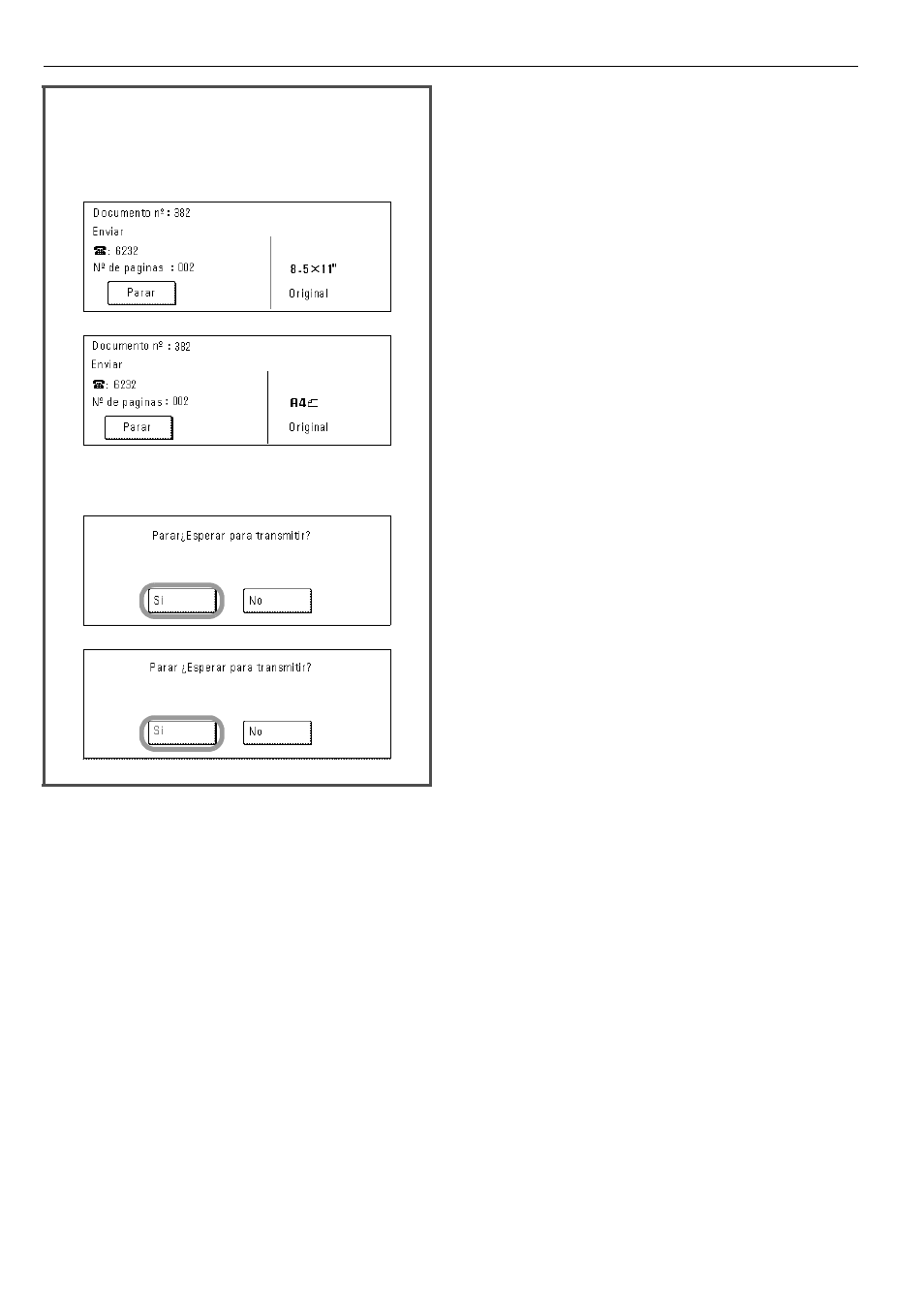 Documento nº : 382

Enviar

☎: 6232

Nº de paginas : 002

Parar

8.5×11"

Original

Documento nº : 382

Enviar

☎: 6232

Nº de paginas : 002

Parar

A4

Original

Parar¿Esperar para transmitir?

Si

No

Parar ¿Esperar para transmitir?

Si

No